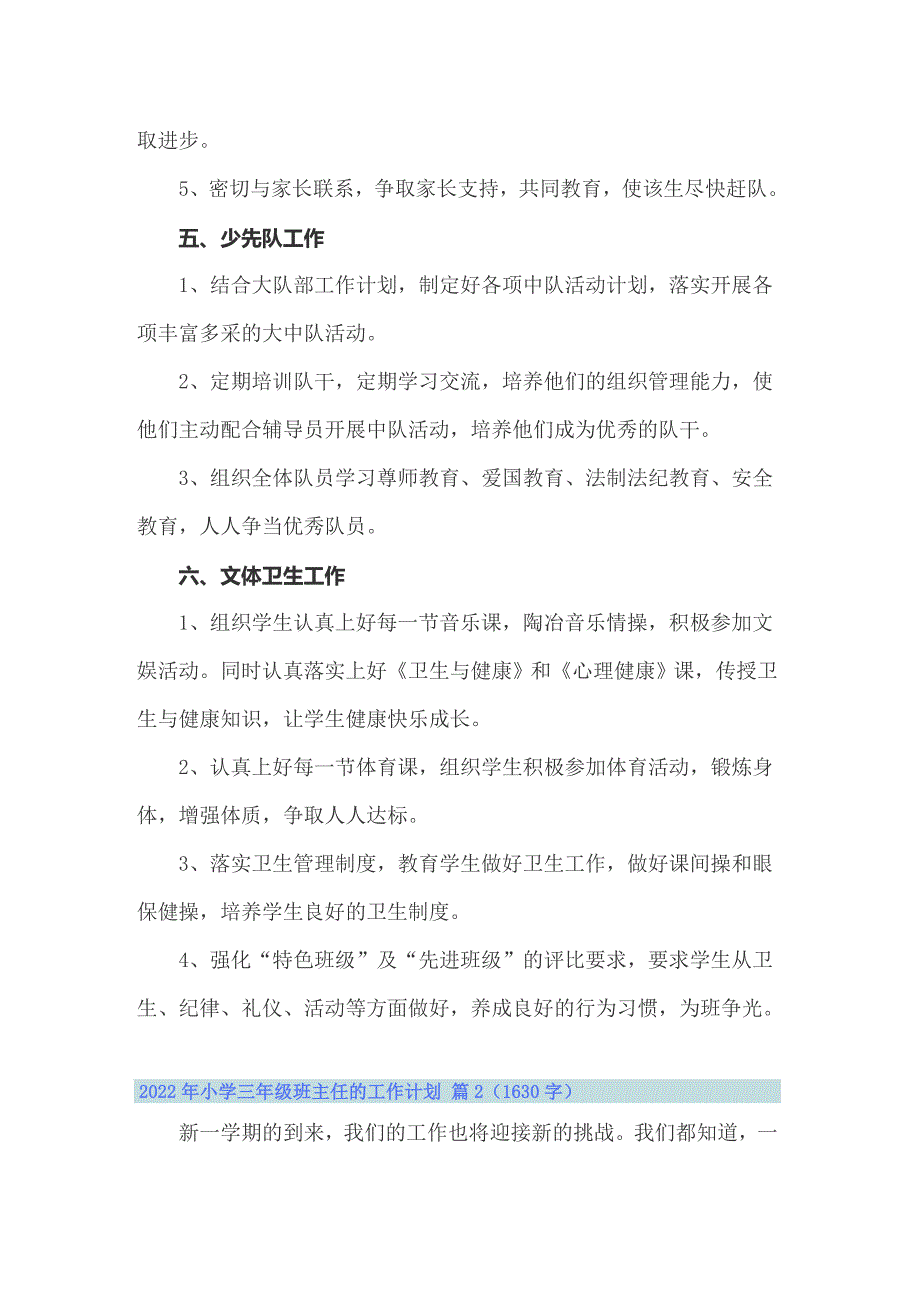 取进步。

5、密切与家长联系，争取家长支持，共同教育，使该生尽快赶队。

五、少先队工作

1、结合大队部工作计划，制定好各项中队活动计划，落实开展各项丰富多采的大中队活动。

2、定期培训队干，定期学习交流，培养他们的组织管理能力，使他们主动配合辅导员开展中队活动，培养他们成为优秀的队干。

3、组织全体队员学习尊师教育、爱国教育、法制法纪教育、安全教育，人人争当优秀队员。

六、文体卫生工作

1、组织学生认真上好每一节音乐课，陶冶音乐情操，积极参加文娱活动。同时认真落实上好《卫生与健康》和《心理健康》课，传授卫生与健康知识，让学生健康快乐成长。

2、认真上好每一节体育课，组织学生积极参加体育活动，锻炼身体，增强体质，争取人人达标。

3、落实卫生管理制度，教育学生做好卫生工作，做好课间操和眼保健操，培养学生良好的卫生制度。

4、强化“特色班级”及“先进班级”的评比要求，要求学生从卫生、纪律、礼仪、活动等方面做好，养成良好的行为习惯，为班争光。

2022年小学三年级班主任的工作计划 篇2（1630字）

新一学期的到来，我们的工作也将迎接新的挑战。我们都知道，一